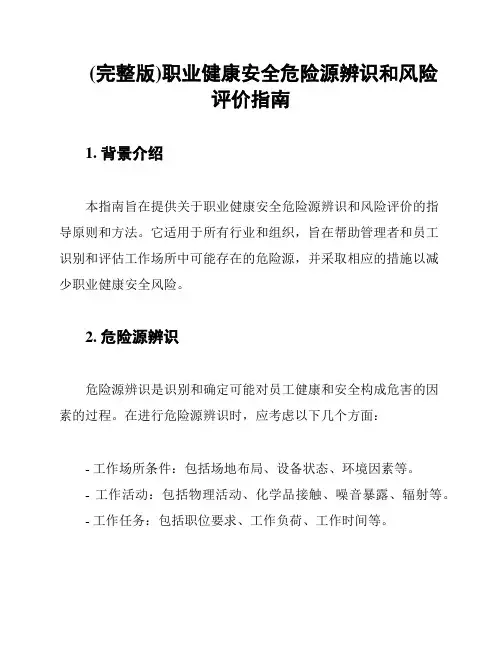 (完整版)职业健康安全危险源辨识和风险评价指南

1. 背景介绍

本指南旨在提供关于职业健康安全危险源辨识和风险评价的指导原则和方法。它适用于所有行业和组织，旨在帮助管理者和员工识别和评估工作场所中可能存在的危险源，并采取相应的措施以减少职业健康安全风险。

2. 危险源辨识

危险源辨识是识别和确定可能对员工健康和安全构成危害的因素的过程。在进行危险源辨识时，应考虑以下几个方面：

- 工作场所条件：包括场地布局、设备状态、环境因素等。
- 工作活动：包括物理活动、化学品接触、噪音暴露、辐射等。
- 工作任务：包括职位要求、工作负荷、工作时间等。